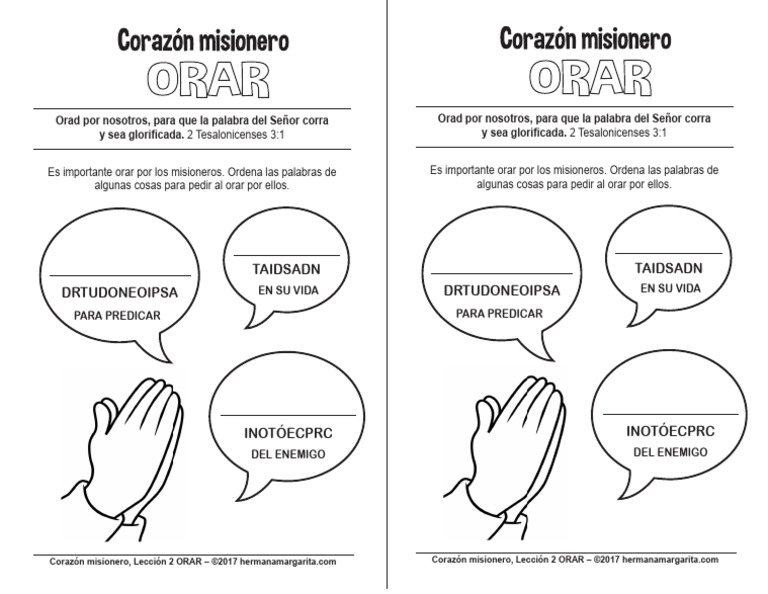 Corazón misionero
ORAR

Orad por nosotros, para que la palabra del Señor corra y sea glorificada. 2 Tesalonicenses 3:1

Es importante orar por los misioneros. Ordena las palabras de algunas cosas para pedir al orar por ellos.

DRTUDONEOIPSA
PARA PREDICAR

TAIDSADN
EN SU VIDA

INOTÓECPRC
DEL ENEMIGO

Corazón misionero, Lección 2 ORAR – ©2017 hermanamargarita.com

Corazón misionero
ORAR

Orad por nosotros, para que la palabra del Señor corra y sea glorificada. 2 Tesalonicenses 3:1

Es importante orar por los misioneros. Ordena las palabras de algunas cosas para pedir al orar por ellos.

DRTUDONEOIPSA
PARA PREDICAR

TAIDSADN
EN SU VIDA

INOTÓECPRC
DEL ENEMIGO

Corazón misionero, Lección 2 ORAR – ©2017 hermanamargarita.com